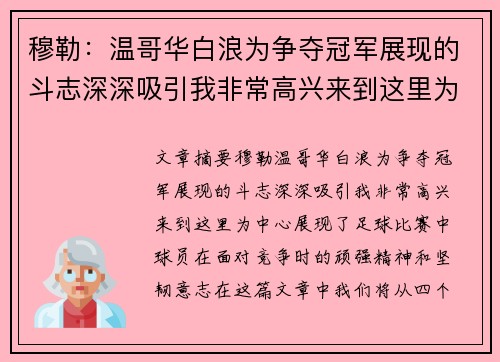 穆勒：温哥华白浪为争夺冠军展现的斗志深深吸引我非常高兴来到这里为

文章摘要穆勒温哥华白浪为争夺冠军展现的斗志深深吸引我非常高兴来到这里为中心展现了足球比赛中球员在面对竞争时的顽强精神和坚韧意志在这篇文章中我们将从四个